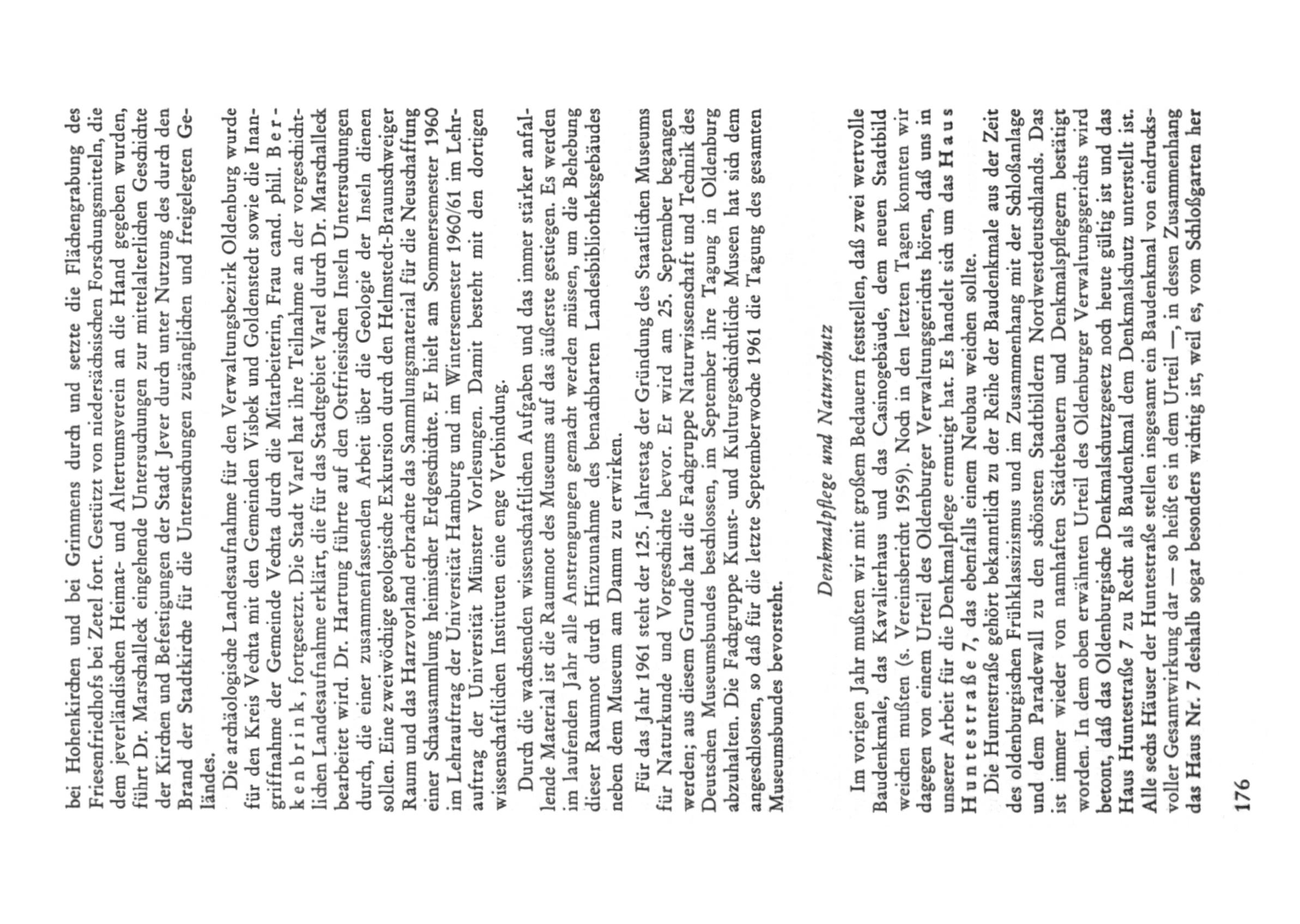 bei Hohenkirchen und bei Grimmens durch und setzte die Flächengrabung des Friesenfriedhofs bei Zetel fort. Gestützt von niedersächsischen Forschungsmitteln, die dem jeverländischen Heimat- und Altertumsverein an die Hand gegeben wurden, führt Dr. Marschalleck eingehende Untersuchungen zur mittelalterlichen Geschichte der Kirchen und Befestigungen der Stadt Jever durch unter Nutzung des durch den Brand der Stadtkirche für die Untersuchungen zugänglichen und freigelegten Geländes.

Die archäologische Landesaufnahme für den Verwaltungsbezirk Oldenburg wurde für den Kreis Vechta mit den Gemeinden Visbek und Goldenstedt sowie die Inangriffnahme der Gemeinde Vechta durch die Mitarbeiterin, Frau cand. phil. Berkenbrink, fortgesetzt. Die Stadt Varel hat ihre Teilnahme an der vorgeschichtlichen Landesaufnahme erklärt, die für das Stadtgebiet Varel durch Dr. Marschalleck bearbeitet wird. Dr. Hartung führte auf den Ostfriesischen Inseln Untersuchungen durch, die einer zusammenfassenden Arbeit über die Geologie der Inseln dienen sollen. Eine zweiwöchige geologische Exkursion durch den Helmstedt-Braunschweiger Raum und das Harzvorland erbrachte das Sammlungsmaterial für die Neuschaffung einer Schausammlung heimischer Erdgeschichte. Er hielt am Sommersemester 1960 im Lehrauftrag der Universität Hamburg und im Wintersemester 1960/61 im Lehrauftrag der Universität Münster Vorlesungen. Damit besteht mit den dortigen wissenschaftlichen Instituten eine enge Verbindung.

Durch die wachsenden wissenschaftlichen Aufgaben und das immer stärker anfallende Material ist die Raumnot des Museums auf das äußerste gestiegen. Es werden im laufenden Jahr alle Anstrengungen gemacht werden müssen, um die Behebung dieser Raumnot durch Hinzunahme des benachbarten Landesbibliotheksgebäudes neben dem Museum am Damm zu erwirken.

Für das Jahr 1961 steht der 125. Jahrestag der Gründung des Staatlichen Museums für Naturkunde und Vorgeschichte bevor. Er wird am 25. September begangen werden; aus diesem Grunde hat die Fachgruppe Naturwissenschaft und Technik des Deutschen Museumsbundes beschlossen, im September ihre Tagung in Oldenburg abzuhalten. Die Fachgruppe Kunst- und Kulturgeschichtliche Museen hat sich dem angeschlossen, so daß für die letzte Septemberwoche 1961 die Tagung des gesamten Museumsbundes bevorsteht.

Denkmalpflege und Naturschutz

Im vorigen Jahr mußten wir mit großem Bedauern feststellen, daß zwei wertvolle Baudenkmale, das Kavalierhaus und das Casinogebäude, dem neuen Stadtbild weichen mußten (s. Vereinsbericht 1959). Noch in den letzten Tagen konnten wir dagegen von einem Urteil des Oldenburger Verwaltungsgerichts hören, daß uns in unserer Arbeit für die Denkmalpflege ermutigt hat. Es handelt sich um das Haus Huntestraße 7, das ebenfalls einem Neubau weichen sollte.

Die Huntestraße gehört bekanntlich zu der Reihe der Baudenkmale aus der Zeit des oldenburgischen Frühklassizismus und im Zusammenhang mit der Schloßanlage und dem Paradewall zu den schönsten Stadtbildern Nordwestdeutschlands. Das ist immer wieder von namhaften Städtebauern und Denkmalspflegern bestätigt worden. In dem oben erwähnten Urteil des Oldenburger Verwaltungsgerichts wird betont, daß das Oldenburgische Denkmalschutzgesetz noch heute gültig ist und das Haus Huntestraße 7 zu Recht als Baudenkmal dem Denkmalschutz unterstellt ist. Alle sechs Häuser der Huntestraße stellen insgesamt ein Baudenkmal von eindrucksvoller Gesamtwirkung dar — so heißt es in dem Urteil —, in dessen Zusammenhang das Haus Nr. 7 deshalb sogar besonders wichtig ist, weil es, vom Schloßgarten her

176